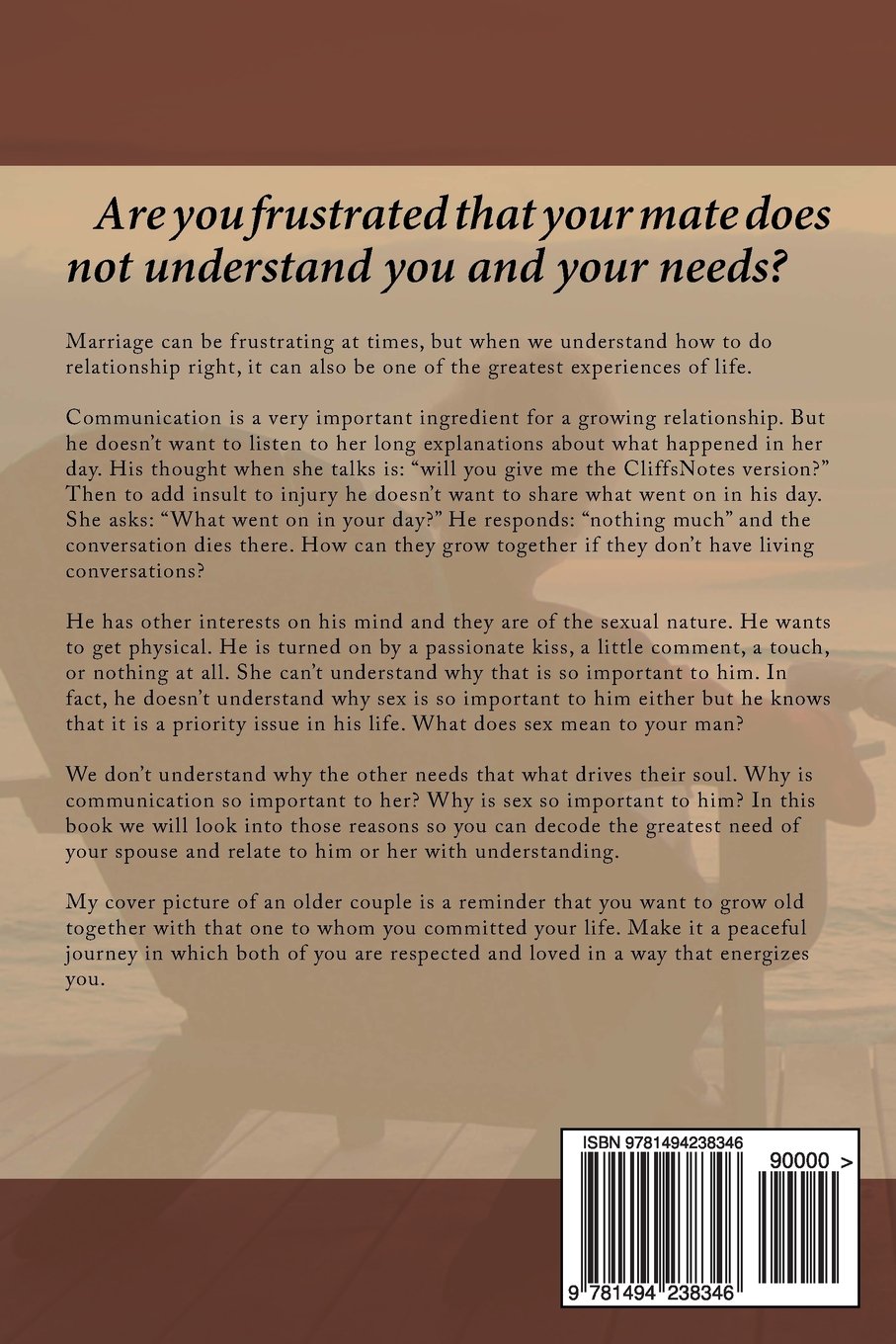 Are you frustrated that your mate does not understand you and your needs?

Marriage can be frustrating at times, but when we understand how to do relationship right, it can also be one of the greatest experiences of life.

Communication is a very important ingredient for a growing relationship. But he doesn't want to listen to her long explanations about what happened in her day. His thought when she talks is: "will you give me the CliffsNotes version?" Then to add insult to injury he doesn't want to share what went on in his day. She asks: "What went on in your day?" He responds: "nothing much" and the conversation dies there. How can they grow together if they don't have living conversations?

He has other interests on his mind and they are of the sexual nature. He wants to get physical. He is turned on by a passionate kiss, a little comment, a touch, or nothing at all. She can't understand why that is so important to him. In fact, he doesn't understand why sex is so important to him either but he knows that it is a priority issue in his life. What does sex mean to your man?

We don't understand why the other needs that what drives their soul. Why is communication so important to her? Why is sex so important to him? In this book we will look into those reasons so you can decode the greatest need of your spouse and relate to him or her with understanding.

My cover picture of an older couple is a reminder that you want to grow old together with that one to whom you committed your life. Make it a peaceful journey in which both of you are respected and loved in a way that energizes you.

ISBN 9781494238346

90000 >

9 781494 238346